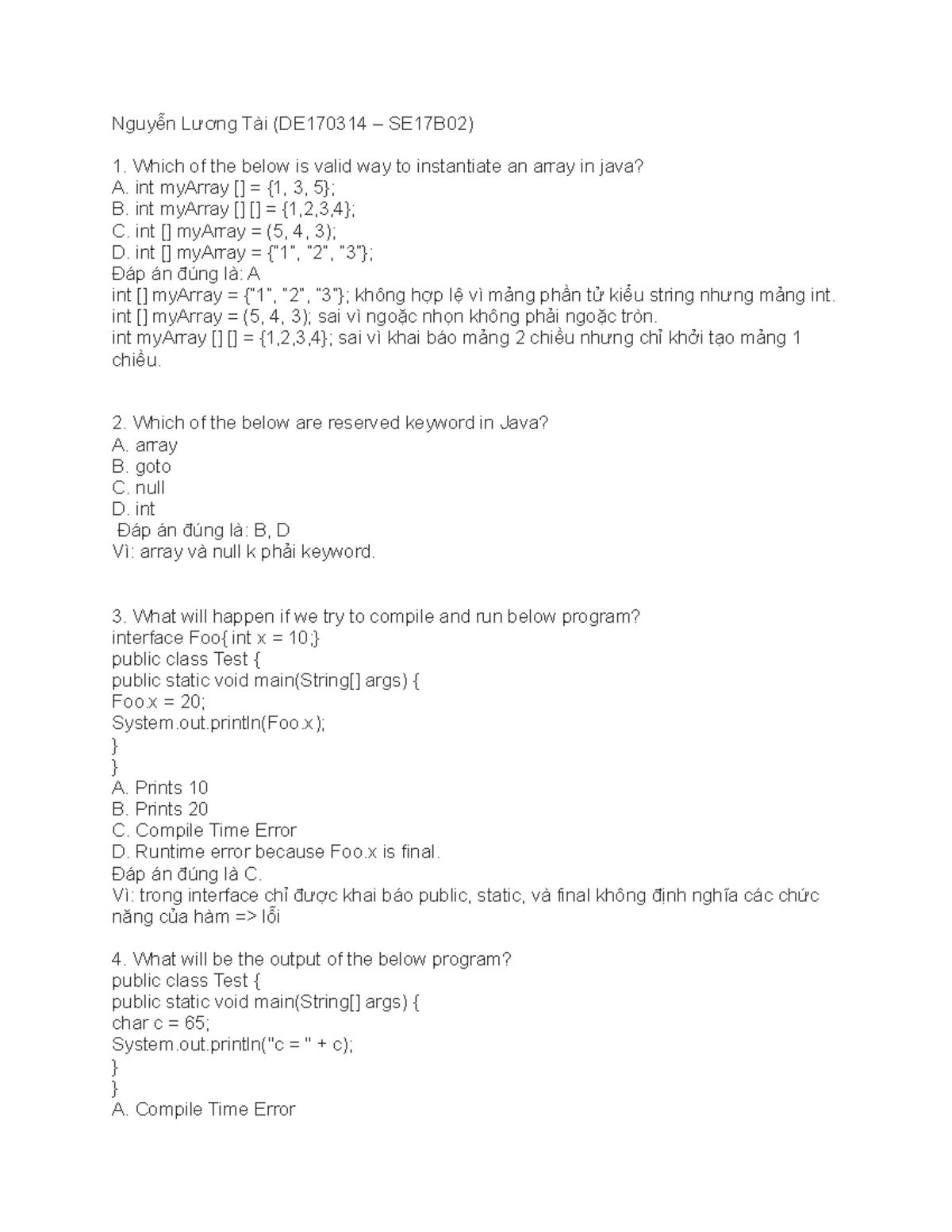 Nguyễn Lương Tài (DE170314 – SE17B02)

1. Which of the below is valid way to instantiate an array in java?
A. int myArray [] = {1, 3, 5};
B. int myArray [] [] = {1,2,3,4};
C. int [] myArray = (5, 4, 3);
D. int [] myArray = {"1", "2", "3"};
Đáp án đúng là: A
int [] myArray = {"1", "2", "3"}; không hợp lệ vì mảng phần tử kiểu string nhưng mảng int.
int [] myArray = (5, 4, 3); sai vì ngoặc nhọn không phải ngoặc tròn.
int myArray [] [] = {1,2,3,4}; sai vì khai báo mảng 2 chiều nhưng chỉ khởi tạo mảng 1 chiều.

2. Which of the below are reserved keyword in Java?
A. array
B. goto
C. null
D. int
Đáp án đúng là: B, D
Vì: array và null k phải keyword.

3. What will happen if we try to compile and run below program?
interface Foo{ int x = 10;}
public class Test {
public static void main(String[] args) {
Foo.x = 20;
System.out.println(Foo.x);
}
}
A. Prints 10
B. Prints 20
C. Compile Time Error
D. Runtime error because Foo.x is final.
Đáp án đúng là C.
Vì: trong interface chỉ được khai báo public, static, và final không định nghĩa các chức năng của hàm => lỗi

4. What will be the output of the below program?
public class Test {
public static void main(String[] args) {
char c = 65;
System.out.println("c = " + c);
}
}
A. Compile Time Error